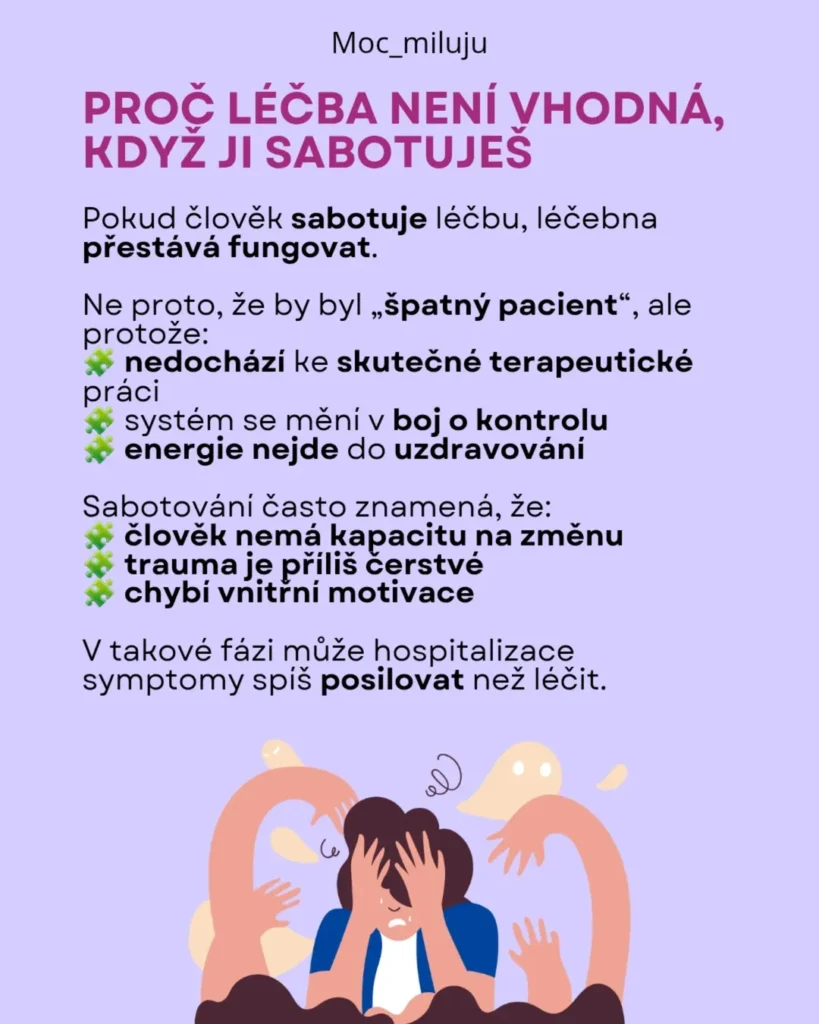 Moc_miluju

PROČ LÉČBA NENÍ VHODNÁ, KDYŽ JI SABOTUJEŠ

Pokud člověk sabotuje léčbu, léčebna přestává fungovat.

Ne proto, že by byl „špatný pacient“, ale protože:
🧩 nedochází ke skutečné terapeutické práci
🧩 systém se mění v boj o kontrolu
🧩 energie nejde do uzdravování

Sabotování často znamená, že:
🧩 člověk nemá kapacitu na změnu
🧩 trauma je příliš čerstvé
🧩 chybí vnitřní motivace

V takové fázi může hospitalizace symptomy spíš posilovat než léčit.